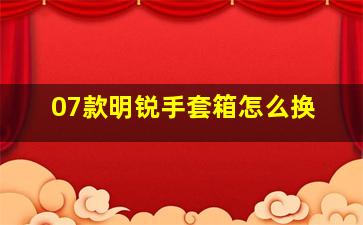 07款明锐手套箱怎么换